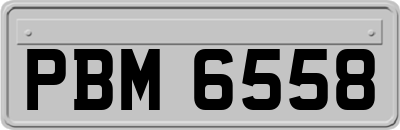 PBM 6558